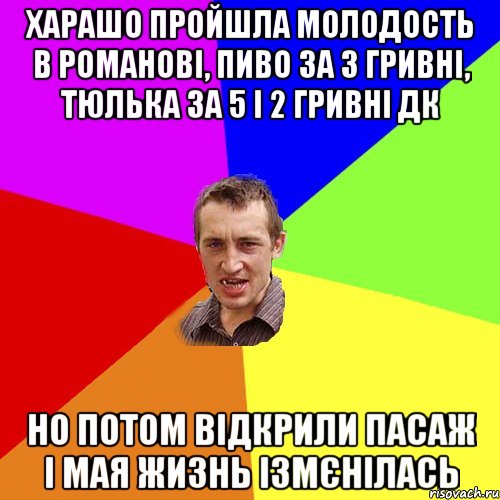 ХАРАШО ПРОЙШЛА МОЛОДОСТЬ В РОМАНОВІ, ПИВО ЗА 3 ГРИВНІ, ТЮЛЬКА ЗА 5 І 2 ГРИВНІ ДК

НО ПОТОМ ВІДКРИЛИ ПАСАЖ І МАЯ ЖИЗНЬ ІЗМЄНІЛАСЬ

risovach.ru